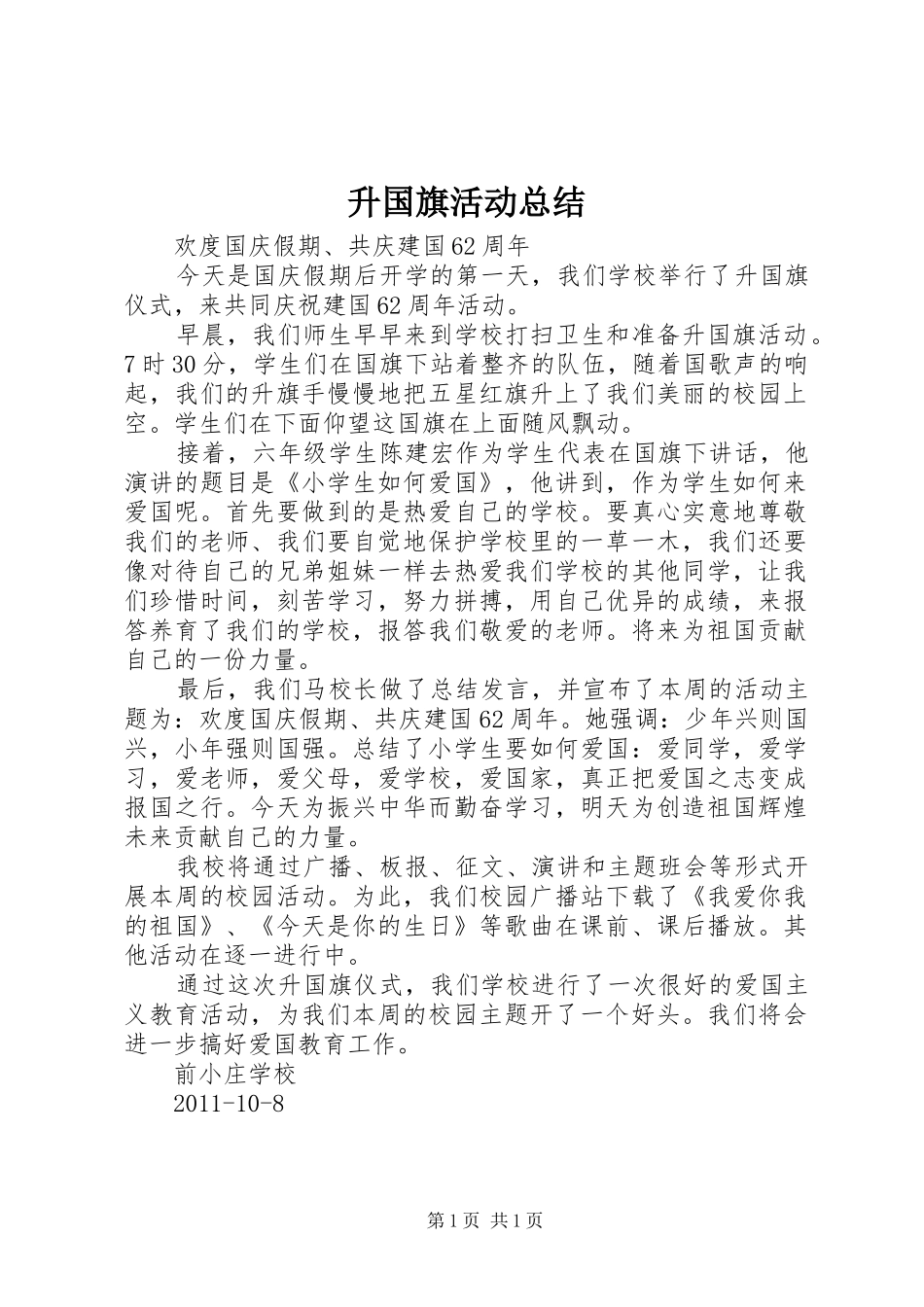 升国旗活动总结

欢度国庆假期、共庆建国62周年

今天是国庆假期后开学的第一天，我们学校举行了升国旗仪式，来共同庆祝建国62周年活动。

早晨，我们师生早早来到学校打扫卫生和准备升国旗活动。7时30分，学生们在国旗下站着整齐的队伍，随着国歌声的响起，我们的升旗手慢慢地把五星红旗升上了我们美丽的校园上空。学生们在下面仰望这国旗在上面随风飘动。

接着，六年级学生陈建宏作为学生代表在国旗下讲话，他演讲的题目是《小学生如何爱国》，他讲到，作为学生如何来爱国呢。首先要做到的是热爱自己的学校。要真心实意地尊敬我们的老师、我们要自觉地保护学校里的一草一木，我们还要像对待自己的兄弟姐妹一样去热爱我们学校的其他同学，让我们珍惜时间，刻苦学习，努力拼搏，用自己优异的成绩，来报答养育了我们的学校，报答我们敬爱的老师。将来为祖国贡献自己的一份力量。

最后，我们马校长做了总结发言，并宣布了本周的活动主题为：欢度国庆假期、共庆建国62周年。她强调：少年兴则国兴，小年强则国强。总结了小学生要如何爱国：爱同学，爱学习，爱老师，爱父母，爱学校，爱国家，真正把爱国之志变成报国之行。今天为振兴中华而勤奋学习，明天为创造祖国辉煌未来贡献自己的力量。

我校将通过广播、板报、征文、演讲和主题班会等形式开展本周的校园活动。为此，我们校园广播站下载了《我爱你我的祖国》、《今天是你的生日》等歌曲在课前、课后播放。其他活动在逐一进行中。

通过这次升国旗仪式，我们学校进行了一次很好的爱国主义教育活动，为我们本周的校园主题开了一个好头。我们将会进一步搞好爱国教育工作。

前小庄学校

2011-10-8

第1页 共1页